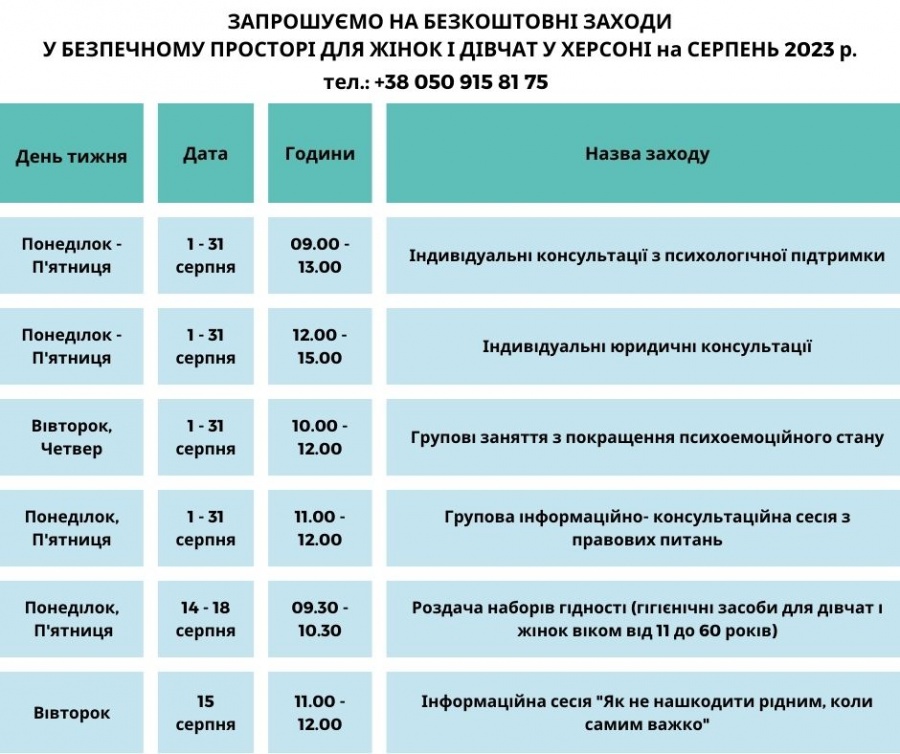 ЗАПРОШУЄМО НА БЕЗКОШТОВНІ ЗАХОДИ
У БЕЗПЕЧНОМУ ПРОСТОРІ ДЛЯ ЖІНОК І ДІВЧАТ У ХЕРСОНІ на СЕРПЕНЬ 2023 р.
тел.: +38 050 915 81 75

| День тижня | Дата | Години | Назва заходу |
|---|---|---|---|
| Понеділок - П'ятниця | 1 - 31 серпня | 09.00 - 13.00 | Індивідуальні консультації з психологічної підтримки |
| Понеділок - П'ятниця | 1 - 31 серпня | 12.00 - 15.00 | Індивідуальні юридичні консультації |
| Вівторок, Четвер | 1 - 31 серпня | 10.00 - 12.00 | Групові заняття з покращення психоемоційного стану |
| Понеділок, П'ятниця | 1 - 31 серпня | 11.00 - 12.00 | Групова інформаційно- консультаційна сесія з правових питань |
| Понеділок, П'ятниця | 14 - 18 серпня | 09.30 - 10.30 | Роздача наборів гідності (гігієнічні засоби для дівчат і жінок віком від 11 до 60 років) |
| Вівторок | 15 серпня | 11.00 - 12.00 | Інформаційна сесія "Як не нашкодити рідним, коли самим важко" |